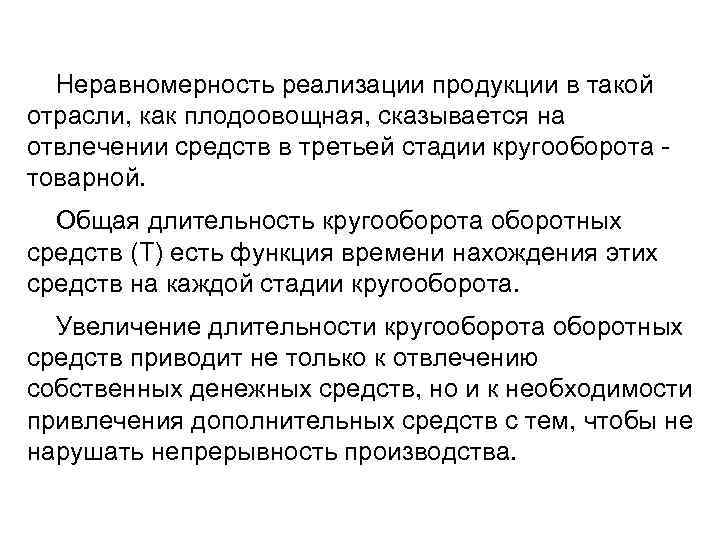 Неравномерность реализации продукции в такой отрасли, как плодоовощная, сказывается на отвлечении средств в третьей стадии кругооборота - товарной.

Общая длительность кругооборота оборотных средств (Т) есть функция времени нахождения этих средств на каждой стадии кругооборота.

Увеличение длительности кругооборота оборотных средств приводит не только к отвлечению собственных денежных средств, но и к необходимости привлечения дополнительных средств с тем, чтобы не нарушать непрерывность производства.